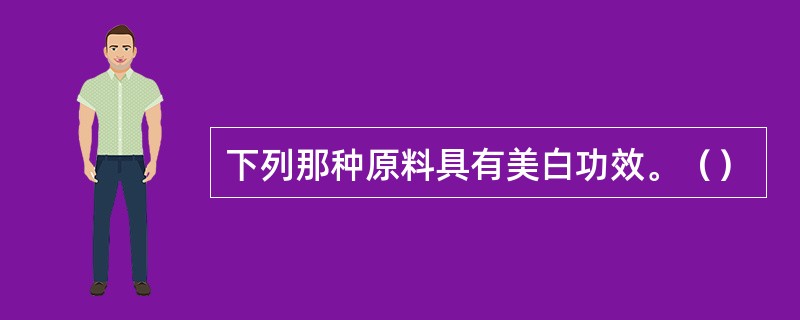 下列那种原料具有美白功效。（）